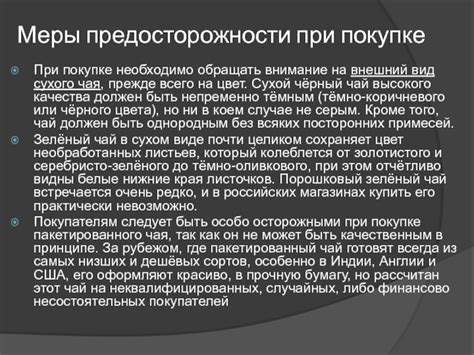 Меры предосторожности при покупке

При покупке необходимо обращать внимание на внешний вид сухого чая, прежде всего на цвет. Сухой чёрный чай высокого качества должен быть непременно тёмным (тёмно-коричневого или чёрного цвета), но ни в коем случае не серым. Кроме того, чай должен быть однородным без всяких посторонних примесей.

Зелёный чай в сухом виде почти целиком сохраняет цвет необработанных листьев, который колеблется от золотистого и серебристо-зелёного до тёмно-оливкового, при этом отчётливо видны белые нижние края листочков. Порошковый зелёный чай встречается очень редко, и в российских магазинах купить его практически невозможно.

Покупателям следует быть особо осторожными при покупке пакетированного чая, так как он не может быть качественным в принципе. За рубежом, где пакетированный чай готовят всегда из самых низших и дешёвых сортов, особенно в Индии, Англии и США, его оформляют красиво, в прочную бумагу, но рассчитан этот чай на неквалифицированных, случайных, либо финансово несостоятельных покупателей